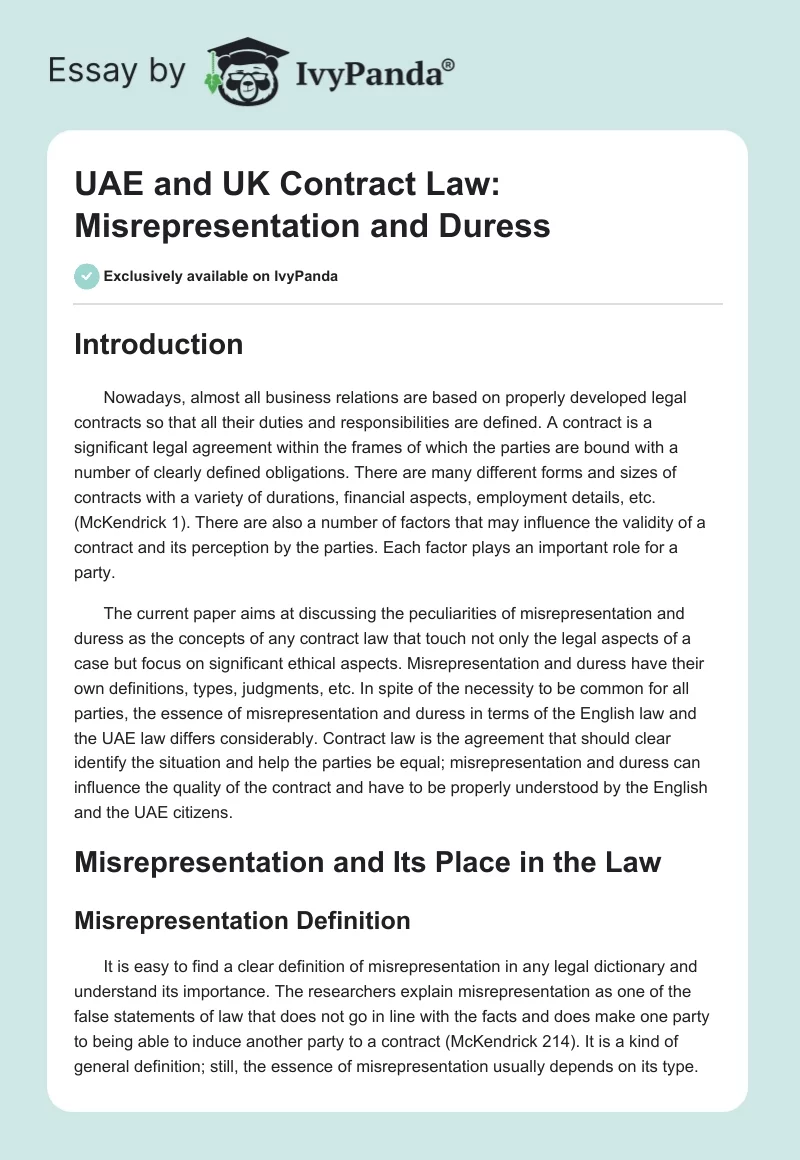 Essay by IvyPanda®

UAE and UK Contract Law: Misrepresentation and Duress

Exclusively available on IvyPanda

Introduction

Nowadays, almost all business relations are based on properly developed legal contracts so that all their duties and responsibilities are defined. A contract is a significant legal agreement within the frames of which the parties are bound with a number of clearly defined obligations. There are many different forms and sizes of contracts with a variety of durations, financial aspects, employment details, etc. (McKendrick 1). There are also a number of factors that may influence the validity of a contract and its perception by the parties. Each factor plays an important role for a party.

The current paper aims at discussing the peculiarities of misrepresentation and duress as the concepts of any contract law that touch not only the legal aspects of a case but focus on significant ethical aspects. Misrepresentation and duress have their own definitions, types, judgments, etc. In spite of the necessity to be common for all parties, the essence of misrepresentation and duress in terms of the English law and the UAE law differs considerably. Contract law is the agreement that should clear identify the situation and help the parties be equal; misrepresentation and duress can influence the quality of the contract and have to be properly understood by the English and the UAE citizens.

Misrepresentation and Its Place in the Law

Misrepresentation Definition

It is easy to find a clear definition of misrepresentation in any legal dictionary and understand its importance. The researchers explain misrepresentation as one of the false statements of law that does not go in line with the facts and does make one party to being able to induce another party to a contract (McKendrick 214). It is a kind of general definition; still, the essence of misrepresentation usually depends on its type.